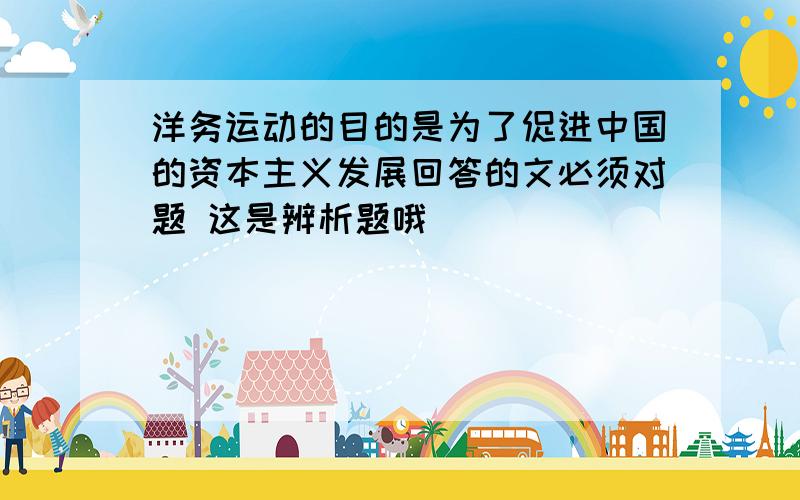 洋务运动的目的是为了促进中国的资本主义发展回答的文必须对题 这是辨析题哦